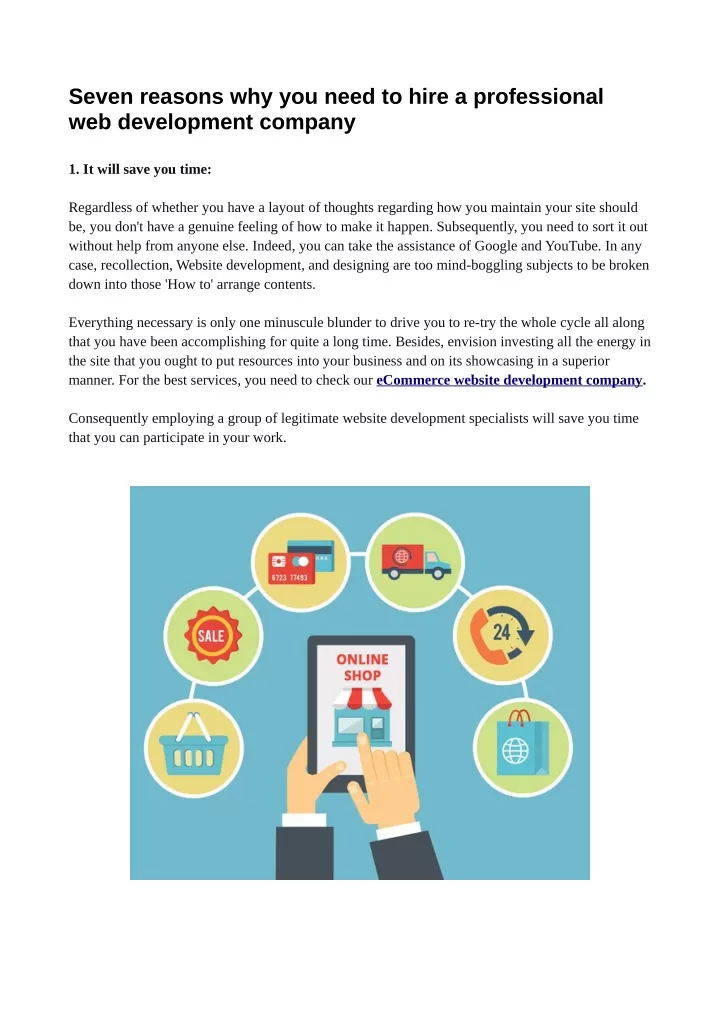 Seven reasons why you need to hire a professional web development company

1. It will save you time:

Regardless of whether you have a layout of thoughts regarding how you maintain your site should be, you don't have a genuine feeling of how to make it happen. Subsequently, you need to sort it out without help from anyone else. Indeed, you can take the assistance of Google and YouTube. In any case, recollection, Website development, and designing are too mind-boggling subjects to be broken down into those 'How to' arrange contents.

Everything necessary is only one minuscule blunder to drive you to re-try the whole cycle all along that you have been accomplishing for quite a long time. Besides, envision investing all the energy in the site that you ought to put resources into your business and on its showcasing in a superior manner. For the best services, you need to check our eCommerce website development company.

Consequently employing a group of legitimate website development specialists will save you time that you can participate in your work.

6723 77493

SALE

24

ONLINE SHOP